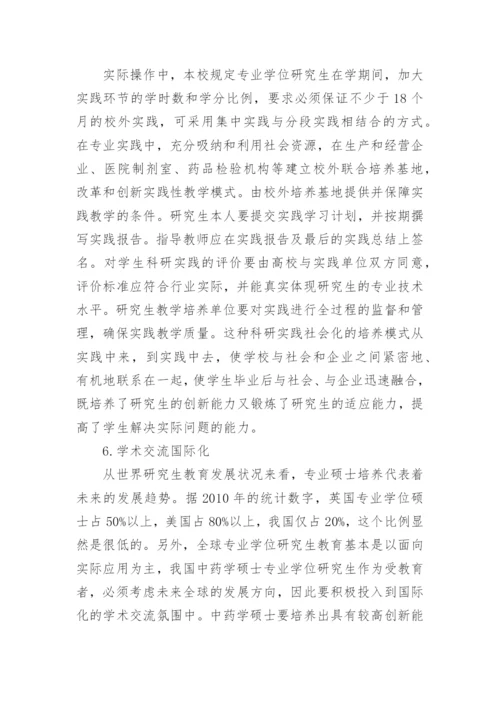 实际操作中，本校规定专业学位研究生在学期间，加大实践环节的学时数和学分比例，要求必须保证不少于 18 个月的校外实践，可采用集中实践与分段实践相结合的方式。在专业实践中，充分吸纳和利用社会资源，在生产和经营企业、医院制剂室、药品检验机构等建立校外联合培养基地，改革和创新实践性教学模式。由校外培养基地提供并保障实践教学的条件。研究生本人要提交实践学习计划，并按期撰写实践报告。指导教师应在实践报告及最后的实践总结上签名。对学生科研实践的评价要由高校与实践单位双方同意，评价标准应符合行业实际，并能真实体现研究生的专业技术水平。研究生教学培养单位要对实践进行全过程的监督和管理，确保实践教学质量。这种科研实践社会化的培养模式从实践中来，到实践中去，使学校与社会和企业之间紧密地、有机地联系在一起，使学生毕业后与社会、与企业迅速融合，既培养了研究生的创新能力又锻炼了研究生的适应能力，提高了学生解决实际问题的能力。

6. 学术交流国际化

从世界研究生教育发展状况来看，专业硕士培养代表着未来的发展趋势。据 2010 年的统计数字，英国专业学位硕士占 50%以上，美国占 80%以上，我国仅占 20%，这个比例显然是很低的。另外，全球专业学位研究生教育基本是以面向实际应用为主，我国中药学硕士专业学位研究生作为受教育者，必须考虑未来全球的发展方向，因此要积极投入到国际化的学术交流氛围中。中药学硕士要培养出具有较高创新能